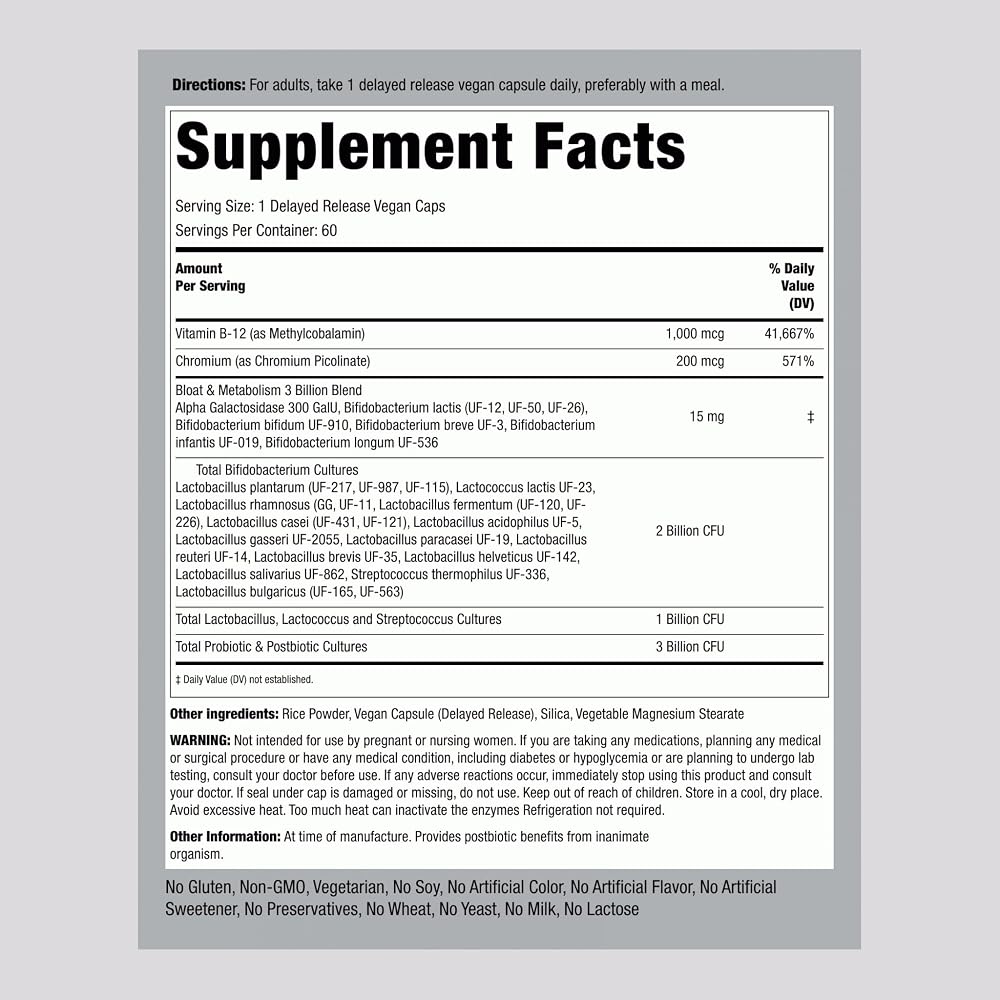 Directions: For adults, take 1 delayed release vegan capsule daily, preferably with a meal.

Supplement Facts

Serving Size: 1 Delayed Release Vegan Caps
Servings Per Container: 60

| Amount Per Serving | | % Daily Value (DV) |
|---|---|---|
| Vitamin B-12 (as Methylcobalamin) | 1,000 mcg | 41,667% |
| Chromium (as Chromium Picolinate) | 200 mcg | 571% |
| Bloat & Metabolism 3 Billion Blend Alpha Galactosidase 300 GalU, Bifidobacterium lactis (UF-12, UF-50, UF-26), Bifidobacterium bifidum UF-910, Bifidobacterium breve UF-3, Bifidobacterium infantis UF-019, Bifidobacterium longum UF-536 | 15 mg | ‡ |
| Total Bifidobacterium Cultures Lactobacillus plantarum (UF-217, UF-987, UF-115), Lactococcus lactis UF-23, Lactobacillus rhamnosus (GG, UF-11, Lactobacillus fermentum (UF-120, UF-226), Lactobacillus casei (UF-431, UF-121), Lactobacillus acidophilus UF-5, Lactobacillus gasseri UF-2055, Lactobacillus paracasei UF-19, Lactobacillus reuteri UF-14, Lactobacillus brevis UF-35, Lactobacillus helveticus UF-142, Lactobacillus salivarius UF-862, Streptococcus thermophilus UF-336, Lactobacillus bulgaricus (UF-165, UF-563) | 2 Billion CFU | |
| Total Lactobacillus, Lactococcus and Streptococcus Cultures | 1 Billion CFU | |
| Total Probiotic & Postbiotic Cultures | 3 Billion CFU | |

‡ Daily Value (DV) not established.

Other ingredients: Rice Powder, Vegan Capsule (Delayed Release), Silica, Vegetable Magnesium Stearate

WARNING: Not intended for use by pregnant or nursing women. If you are taking any medications, planning any medical or surgical procedure or have any medical condition, including diabetes or hypoglycemia or are planning to undergo lab testing, consult your doctor before use. If any adverse reactions occur, immediately stop using this product and consult your doctor. If seal under cap is damaged or missing, do not use. Keep out of reach of children. Store in a cool, dry place. Avoid excessive heat. Too much heat can inactivate the enzymes Refrigeration not required.

Other Information: At time of manufacture. Provides postbiotic benefits from inanimate organism.

No Gluten, Non-GMO, Vegetarian, No Soy, No Artificial Color, No Artificial Flavor, No Artificial Sweetener, No Preservatives, No Wheat, No Yeast, No Milk, No Lactose